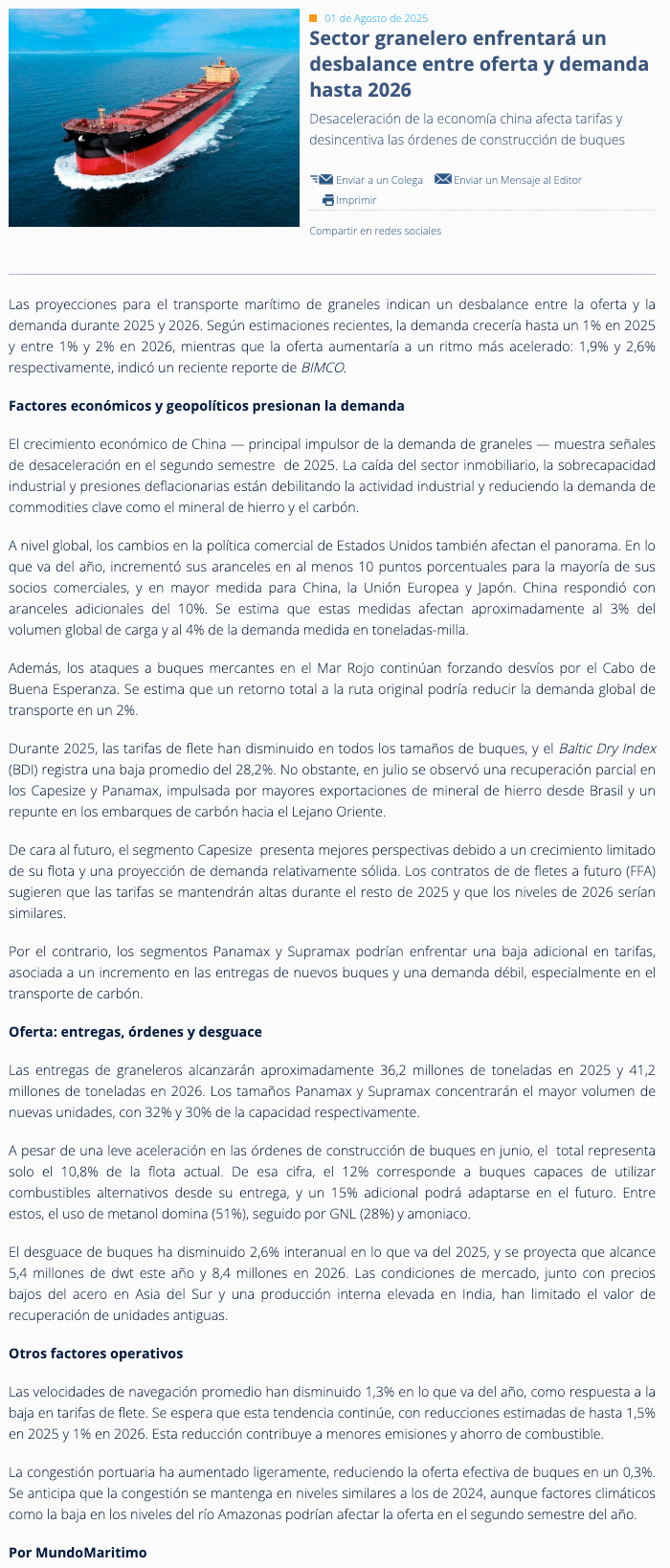 01 de Agosto de 2025

Sector granelero enfrentará un desbalance entre oferta y demanda hasta 2026

Desaceleración de la economía china afecta tarifas y desincentiva las órdenes de construcción de buques

Enviar a un Colega Enviar un Mensaje al Editor
Imprimir

Compartir en redes sociales

Las proyecciones para el transporte marítimo de graneles indican un desbalance entre la oferta y la demanda durante 2025 y 2026. Según estimaciones recientes, la demanda crecería hasta un 1% en 2025 y entre 1% y 2% en 2026, mientras que la oferta aumentaría a un ritmo más acelerado: 1,9% y 2,6% respectivamente, indicó un reciente reporte de BIMCO.

Factores económicos y geopolíticos presionan la demanda

El crecimiento económico de China — principal impulsor de la demanda de graneles — muestra señales de desaceleración en el segundo semestre de 2025. La caída del sector inmobiliario, la sobrecapacidad industrial y presiones deflacionarias están debilitando la actividad industrial y reduciendo la demanda de commodities clave como el mineral de hierro y el carbón.

A nivel global, los cambios en la política comercial de Estados Unidos también afectan el panorama. En lo que va del año, incrementó sus aranceles en al menos 10 puntos porcentuales para la mayoría de sus socios comerciales, y en mayor medida para China, la Unión Europea y Japón. China respondió con aranceles adicionales del 10%. Se estima que estas medidas afectan aproximadamente al 3% del volumen global de carga y al 4% de la demanda medida en toneladas-milla.

Además, los ataques a buques mercantes en el Mar Rojo continúan forzando desvíos por el Cabo de Buena Esperanza. Se estima que un retorno total a la ruta original podría reducir la demanda global de transporte en un 2%.

Durante 2025, las tarifas de flete han disminuido en todos los tamaños de buques, y el Baltic Dry Index (BDI) registra una baja promedio del 28,2%. No obstante, en julio se observó una recuperación parcial en los Capesize y Panamax, impulsada por mayores exportaciones de mineral de hierro desde Brasil y un repunte en los embarques de carbón hacia el Lejano Oriente.

De cara al futuro, el segmento Capesize presenta mejores perspectivas debido a un crecimiento limitado de su flota y una proyección de demanda relativamente sólida. Los contratos de de fletes a futuro (FFA) sugieren que las tarifas se mantendrán altas durante el resto de 2025 y que los niveles de 2026 serían similares.

Por el contrario, los segmentos Panamax y Supramax podrían enfrentar una baja adicional en tarifas, asociada a un incremento en las entregas de nuevos buques y una demanda débil, especialmente en el transporte de carbón.

Oferta: entregas, órdenes y desguace

Las entregas de graneleros alcanzarán aproximadamente 36,2 millones de toneladas en 2025 y 41,2 millones de toneladas en 2026. Los tamaños Panamax y Supramax concentrarán el mayor volumen de nuevas unidades, con 32% y 30% de la capacidad respectivamente.

A pesar de una leve aceleración en las órdenes de construcción de buques en junio, el total representa solo el 10,8% de la flota actual. De esa cifra, el 12% corresponde a buques capaces de utilizar combustibles alternativos desde su entrega, y un 15% adicional podrá adaptarse en el futuro. Entre estos, el uso de metanol domina (51%), seguido por GNL (28%) y amoniaco.

El desguace de buques ha disminuido 2,6% interanual en lo que va del 2025, y se proyecta que alcance 5,4 millones de dwt este año y 8,4 millones en 2026. Las condiciones de mercado, junto con precios bajos del acero en Asia del Sur y una producción interna elevada en India, han limitado el valor de recuperación de unidades antiguas.

Otros factores operativos

Las velocidades de navegación promedio han disminuido 1,3% en lo que va del año, como respuesta a la baja en tarifas de flete. Se espera que esta tendencia continúe, con reducciones estimadas de hasta 1,5% en 2025 y 1% en 2026. Esta reducción contribuye a menores emisiones y ahorro de combustible.

La congestión portuaria ha aumentado ligeramente, reduciendo la oferta efectiva de buques en un 0,3%. Se anticipa que la congestión se mantenga en niveles similares a los de 2024, aunque factores climáticos como la baja en los niveles del río Amazonas podrían afectar la oferta en el segundo semestre del año.

Por MundoMaritimo